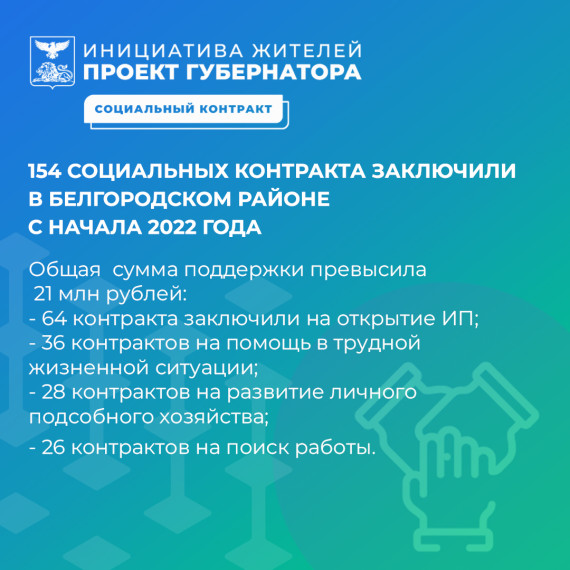 ИНИЦИАТИВА ЖИТЕЛЕЙ
ПРОЕКТ ГУБЕРНАТОРА

СОЦИАЛЬНЫЙ КОНТРАКТ

154 СОЦИАЛЬНЫХ КОНТРАКТА ЗАКЛЮЧИЛИ В БЕЛГОРОДСКОМ РАЙОНЕ С НАЧАЛА 2022 ГОДА

Общая сумма поддержки превысила 21 млн рублей:
- 64 контракта заключили на открытие ИП;
- 36 контрактов на помощь в трудной жизненной ситуации;
- 28 контрактов на развитие личного подсобного хозяйства;
- 26 контрактов на поиск работы.